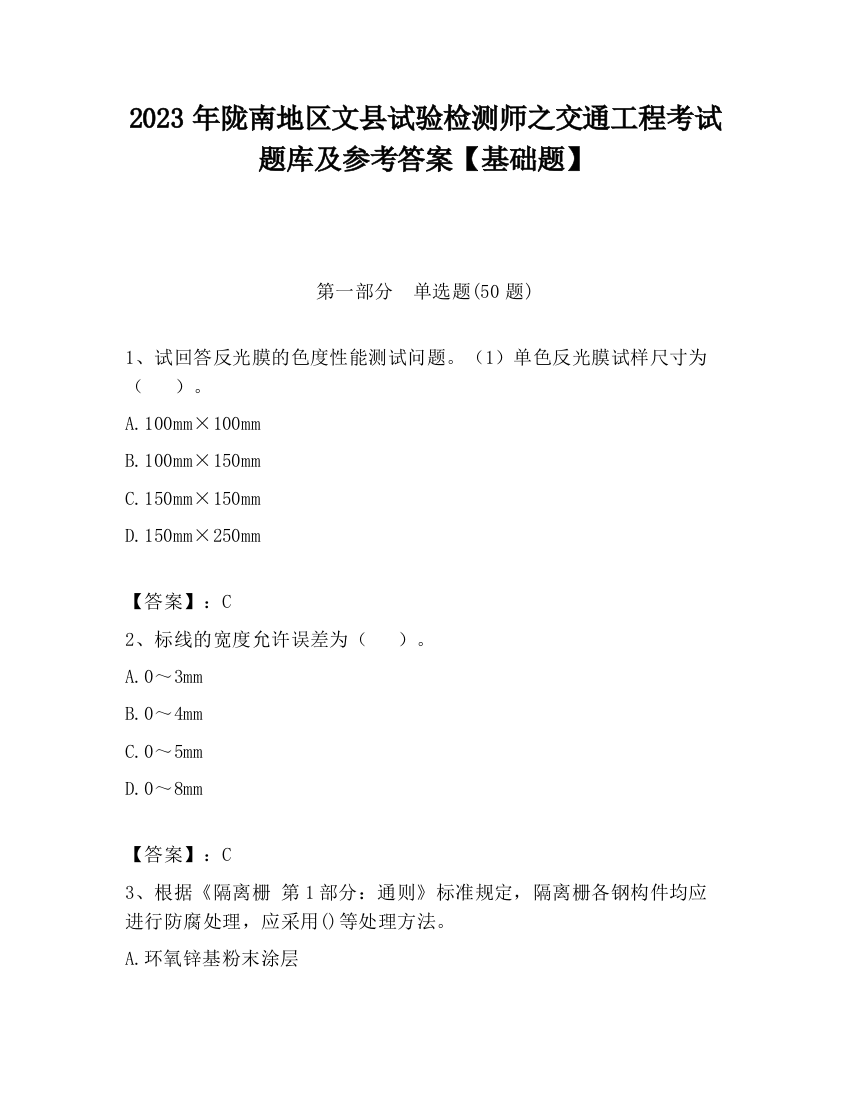 2023 年陇南地区文县试验检测师之交通工程考试题库及参考答案【基础题】

第一部分　单选题(50 题)

1、试回答反光膜的色度性能测试问题。（1）单色反光膜试样尺寸为（　　）。

A. 100mm×100mm

B. 100mm×150mm

C. 150mm×150mm

D. 150mm×250mm

【答案】：C

2、标线的宽度允许误差为（　　）。

A. 0～3mm

B. 0～4mm

C. 0～5mm

D. 0～8mm

【答案】：C

3、根据《隔离栅 第 1 部分：通则》标准规定，隔离栅各钢构件均应进行防腐处理，应采用()等处理方法。

A. 环氧锌基粉末涂层